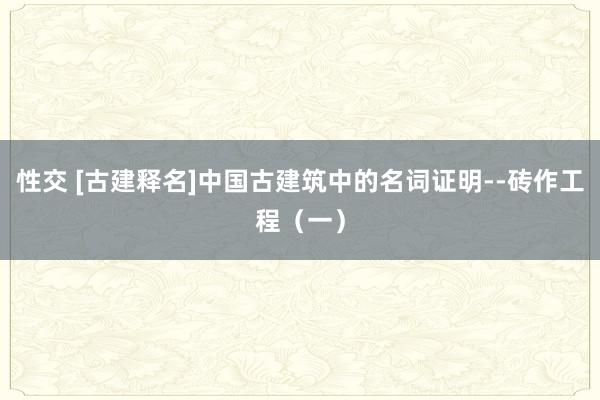 性交 [古建释名]中国古建筑中的名词证明--砖作工程（一）